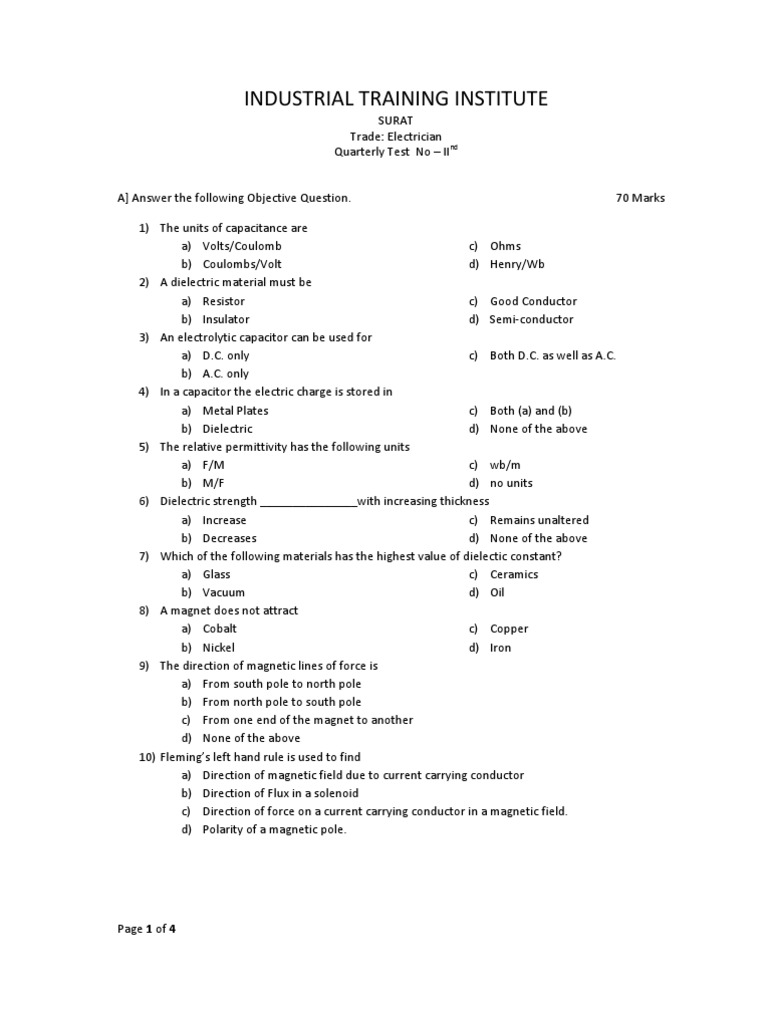 INDUSTRIAL TRAINING INSTITUTE

SURAT
Trade: Electrician
Quarterly Test No – II$^{nd}$

A] Answer the following Objective Question. 70 Marks

1) The units of capacitance are
a) Volts/Coulomb
b) Coulombs/Volt
c) Ohms
d) Henry/Wb

2) A dielectric material must be
a) Resistor
b) Insulator
c) Good Conductor
d) Semi-conductor

3) An electrolytic capacitor can be used for
a) D.C. only
b) A.C. only
c) Both D.C. as well as A.C.

4) In a capacitor the electric charge is stored in
a) Metal Plates
b) Dielectric
c) Both (a) and (b)
d) None of the above

5) The relative permittivity has the following units
a) F/M
b) M/F
c) wb/m
d) no units

6) Dielectric strength ________________with increasing thickness
a) Increase
b) Decreases
c) Remains unaltered
d) None of the above

7) Which of the following materials has the highest value of dielectic constant?
a) Glass
b) Vacuum
c) Ceramics
d) Oil

8) A magnet does not attract
a) Cobalt
b) Nickel
c) Copper
d) Iron

9) The direction of magnetic lines of force is
a) From south pole to north pole
b) From north pole to south pole
c) From one end of the magnet to another
d) None of the above

10) Fleming's left hand rule is used to find
a) Direction of magnetic field due to current carrying conductor
b) Direction of Flux in a solenoid
c) Direction of force on a current carrying conductor in a magnetic field.
d) Polarity of a magnetic pole.

Page 1 of 4